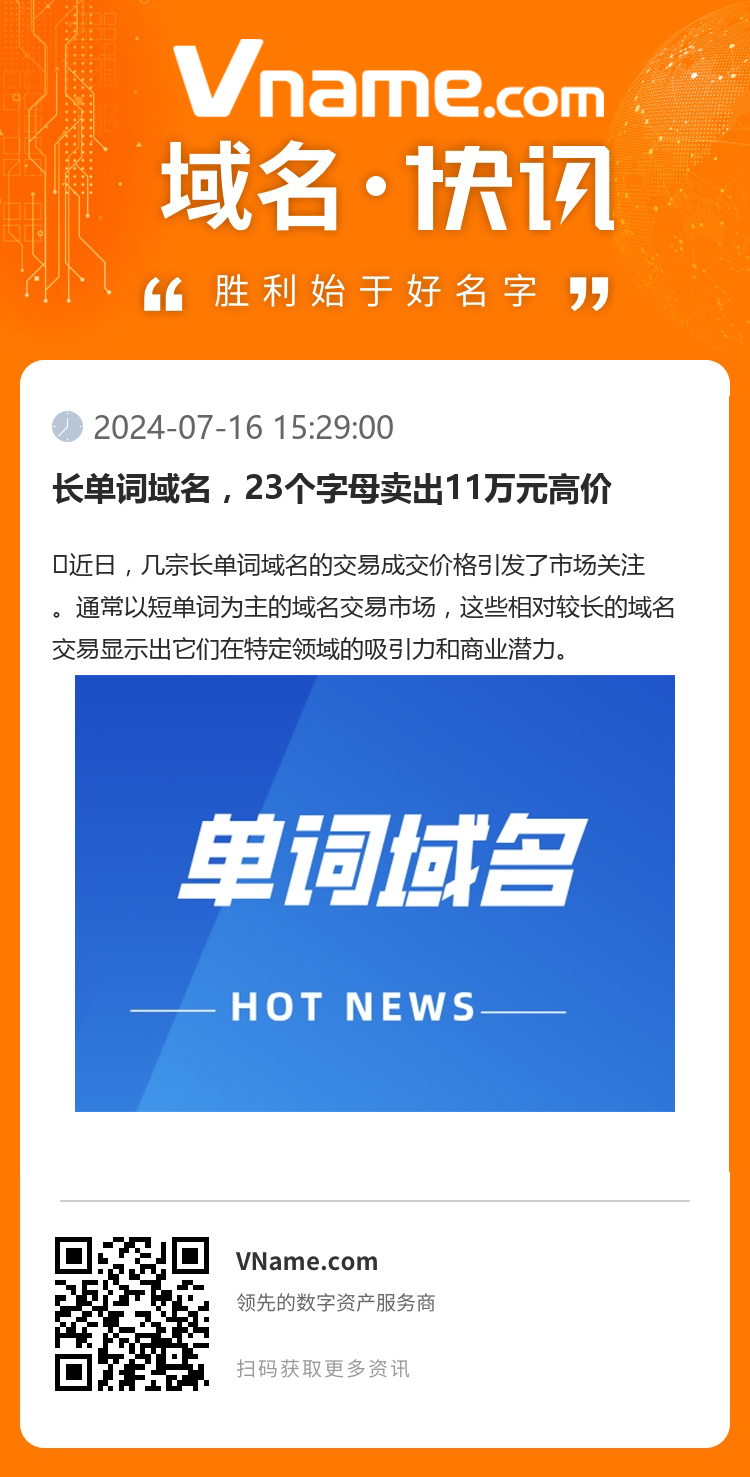 Vname.com
域名·快讯
“ 胜利始于好名字 ”

2024-07-16 15:29:00

长单词域名，23个字母卖出11万元高价

近日，几宗长单词域名的交易成交价格引发了市场关注。通常以短单词为主的域名交易市场，这些相对较长的域名交易显示出它们在特定领域的吸引力和商业潜力。

单词域名
HOT NEWS

VName.com
领先的数字资产服务商
扫码获取更多资讯